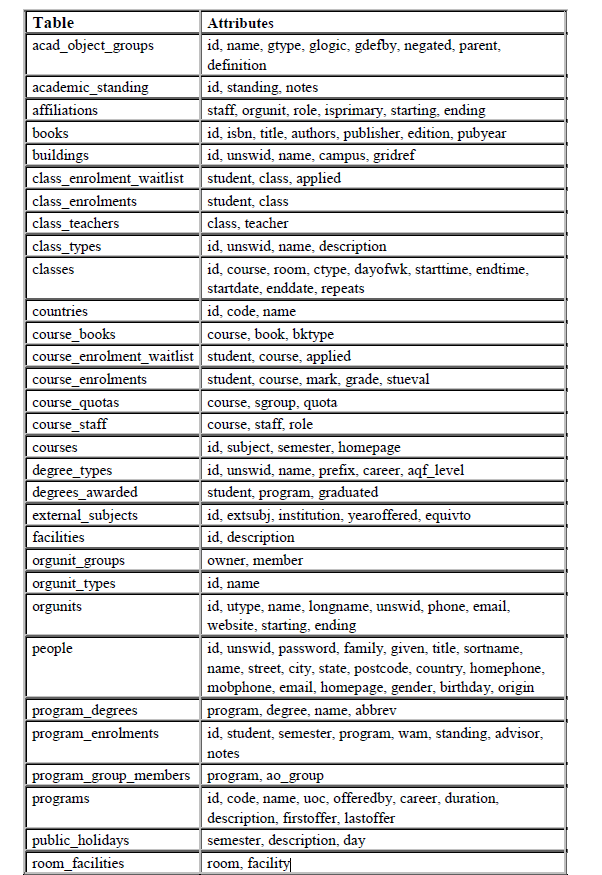 | Table | Attributes |
|---|---|
| acad_object_groups | id, name, gtype, glogic, gdefby, negated, parent, definition |
| academic_standing | id, standing, notes |
| affiliations | staff, orgunit, role, isprimary, starting, ending |
| books | id, isbn, title, authors, publisher, edition, pubyear |
| buildings | id, unswid, name, campus, gridref |
| class_enrolment_waitlist | student, class, applied |
| class_enrolments | student, class |
| class_teachers | class, teacher |
| class_types | id, unswid, name, description |
| classes | id, course, room, ctype, dayofwk, starttime, endtime, startdate, enddate, repeats |
| countries | id, code, name |
| course_books | course, book, bktype |
| course_enrolment_waitlist | student, course, applied |
| course_enrolments | student, course, mark, grade, stueval |
| course_quotas | course, sgroup, quota |
| course_staff | course, staff, role |
| courses | id, subject, semester, homepage |
| degree_types | id, unswid, name, prefix, career, aqf_level |
| degrees_awarded | student, program, graduated |
| external_subjects | id, extsubj, institution, yearoffered, equivto |
| facilities | id, description |
| orgunit_groups | owner, member |
| orgunit_types | id, name |
| orgunits | id, utype, name, longname, unswid, phone, email, website, starting, ending |
| people | id, unswid, password, family, given, title, sortname, name, street, city, state, postcode, country, homephone, mobphone, email, homepage, gender, birthday, origin |
| program_degrees | program, degree, name, abbrev |
| program_enrolments | id, student, semester, program, wam, standing, advisor, notes |
| program_group_members | program, ao_group |
| programs | id, code, name, uoc, offeredby, career, duration, description, firstoffer, lastoffer |
| public_holidays | semester, description, day |
| room_facilities | room, facility |